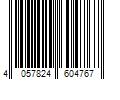 4 057824 604767